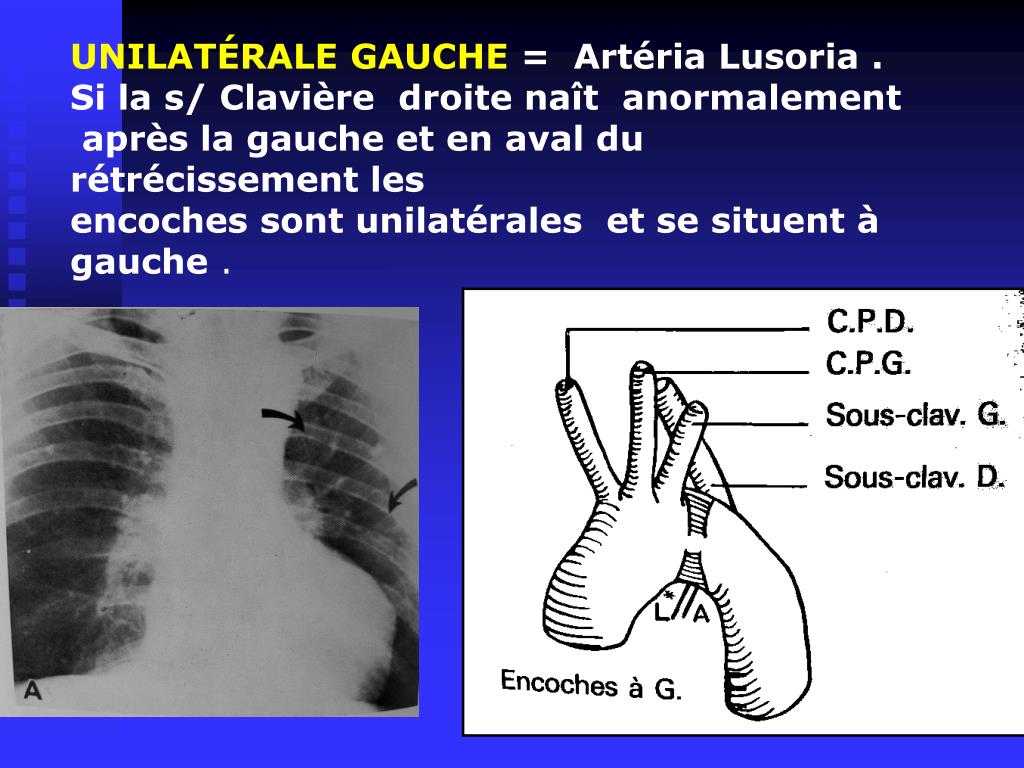 UNILATÉRALE GAUCHE = Artéria Lusoria .
Si la s/ Clavière droite naît anormalement après la gauche et en aval du rétrécissement les encoches sont unilatérales et se situent à gauche .

A

C.P.D.
C.P.G.
Sous-clav. G.
Sous-clav. D.
L
A
Encoches à G.